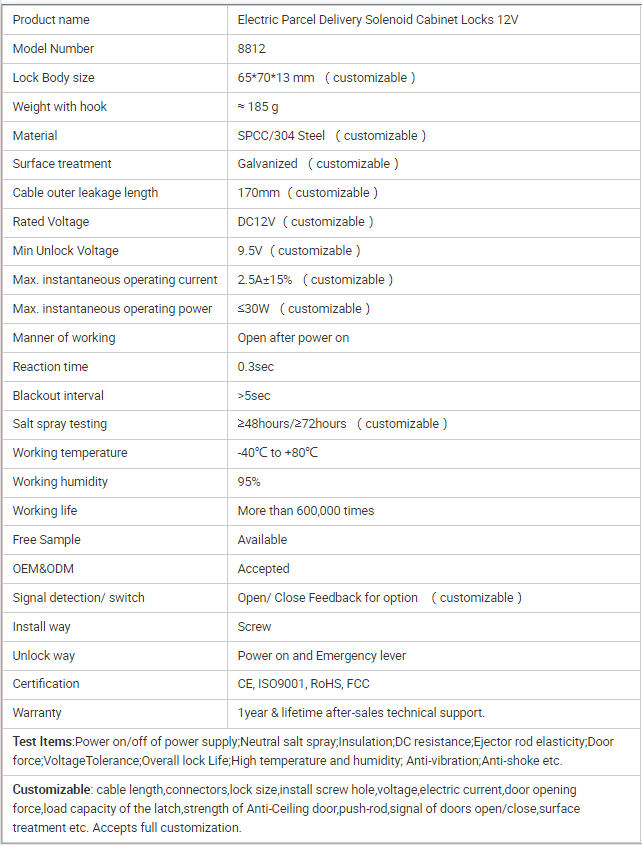 | Product name | Electric Parcel Delivery Solenoid Cabinet Locks 12V |
|---|---|
| Model Number | 8812 |
| Lock Body size | 65*70*13 mm （customizable） |
| Weight with hook | ≈ 185 g |
| Material | SPCC/304 Steel （customizable） |
| Surface treatment | Galvanized （customizable） |
| Cable outer leakage length | 170mm（customizable） |
| Rated Voltage | DC12V（customizable） |
| Min Unlock Voltage | 9.5V（customizable） |
| Max. instantaneous operating current | 2.5A±15% （customizable） |
| Max. instantaneous operating power | ≤30W （customizable） |
| Manner of working | Open after power on |
| Reaction time | 0.3sec |
| Blackout interval | >5sec |
| Salt spray testing | ≥48hours/≥72hours （customizable） |
| Working temperature | -40℃ to +80℃ |
| Working humidity | 95% |
| Working life | More than 600,000 times |
| Free Sample | Available |
| OEM&ODM | Accepted |
| Signal detection/ switch | Open/ Close Feedback for option （customizable） |
| Install way | Screw |
| Unlock way | Power on and Emergency lever |
| Certification | CE, ISO9001, RoHS, FCC |
| Warranty | 1year & lifetime after-sales technical support. |

Test Items:Power on/off of power supply;Neutral salt spray;Insulation;DC resistance;Ejector rod elasticity;Door force;VoltageTolerance;Overall lock Life;High temperature and humidity; Anti-vibration;Anti-shoke etc.

Customizable: cable length,connectors,lock size,install screw hole,voltage,electric current,door opening force,load capacity of the latch,strength of Anti-Ceiling door,push-rod,signal of doors open/close,surface treatment etc. Accepts full customization.